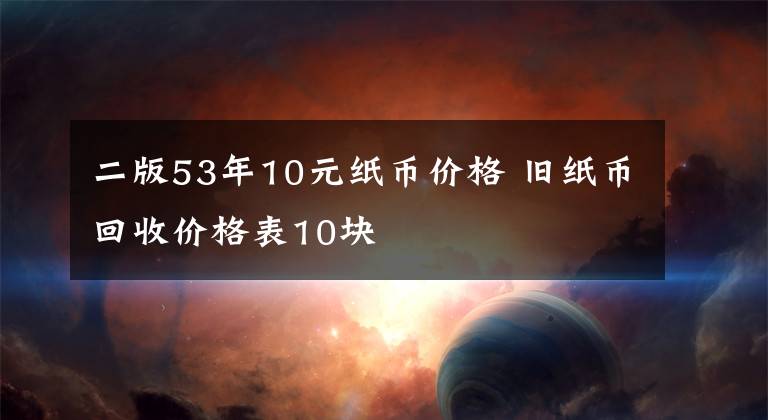 二版53年10元纸币价格 旧纸币回收价格表10块